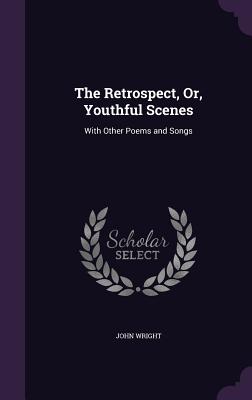 The Retrospect, Or, Youthful Scenes

With Other Poems and Songs

Scholar SELECT

JOHN WRIGHT